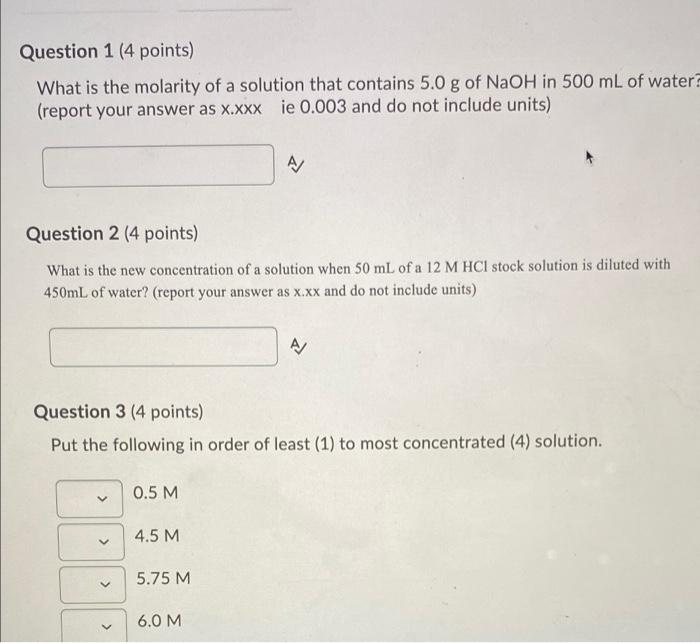 Question 1 (4 points)

What is the molarity of a solution that contains 5.0 g of NaOH in 500 mL of water?
(report your answer as x.xxx ie 0.003 and do not include units)

Question 2 (4 points)

What is the new concentration of a solution when 50 mL of a 12 M HCl stock solution is diluted with 450mL of water? (report your answer as x.xx and do not include units)

Question 3 (4 points)

Put the following in order of least (1) to most concentrated (4) solution.

0.5 M

4.5 M

5.75 M

6.0 M